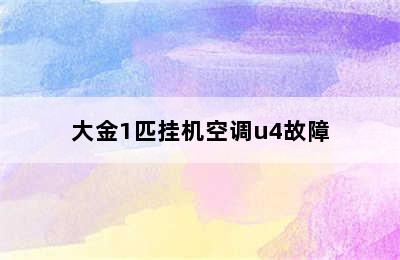 大金1匹挂机空调u4故障